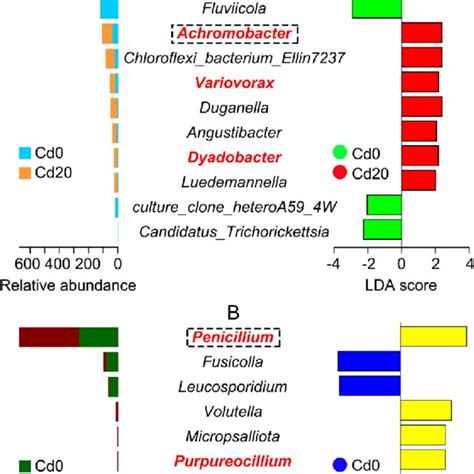 Fluviicola
Achromobacter
Chloroflexi_bacterium_Ellin7237
Variovorax
Duganella
Angustibacter
Dyadobacter
Luedemannella
culture_clone_heteroA59_4W
Candidatus_Trichorickettsia

Cd0
Cd20

Cd0
Cd20

600 400 200 0
Relative abundance

-4 -2 0 2 4
LDA score

B

Penicillium
Fusicolla
Leucosporidium
Volutella
Micropsalliota
Purpureocillium

Cd0

Cd0